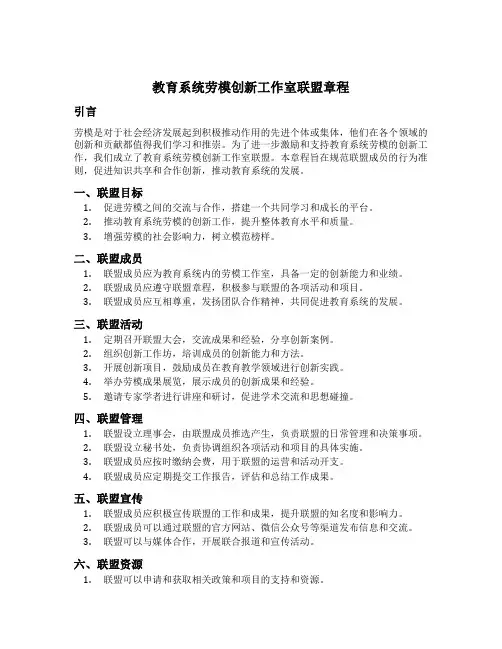 教育系统劳模创新工作室联盟章程

引言

劳模是对于社会经济发展起到积极推动作用的先进个体或集体，他们在各个领域的创新和贡献都值得我们学习和推崇。为了进一步激励和支持教育系统劳模的创新工作，我们成立了教育系统劳模创新工作室联盟。本章程旨在规范联盟成员的行为准则，促进知识共享和合作创新，推动教育系统的发展。

一、联盟目标

1. 促进劳模之间的交流与合作，搭建一个共同学习和成长的平台。
2. 推动教育系统劳模的创新工作，提升整体教育水平和质量。
3. 增强劳模的社会影响力，树立模范榜样。

二、联盟成员

1. 联盟成员应为教育系统内的劳模工作室，具备一定的创新能力和业绩。
2. 联盟成员应遵守联盟章程，积极参与联盟的各项活动和项目。
3. 联盟成员应互相尊重，发扬团队合作精神，共同促进教育系统的发展。

三、联盟活动

1. 定期召开联盟大会，交流成果和经验，分享创新案例。
2. 组织创新工作坊，培训成员的创新能力和方法。
3. 开展创新项目，鼓励成员在教育教学领域进行创新实践。
4. 举办劳模成果展览，展示成员的创新成果和经验。
5. 邀请专家学者进行讲座和研讨，促进学术交流和思想碰撞。

四、联盟管理

1. 联盟设立理事会，由联盟成员推选产生，负责联盟的日常管理和决策事项。
2. 联盟设立秘书处，负责协调组织各项活动和项目的具体实施。
3. 联盟成员应按时缴纳会费，用于联盟的运营和活动开支。
4. 联盟成员应定期提交工作报告，评估和总结工作成果。

五、联盟宣传

1. 联盟成员应积极宣传联盟的工作和成果，提升联盟的知名度和影响力。
2. 联盟成员可以通过联盟的官方网站、微信公众号等渠道发布信息和交流。
3. 联盟可以与媒体合作，开展联合报道和宣传活动。

六、联盟资源

1. 联盟可以申请和获取相关政策和项目的支持和资源。